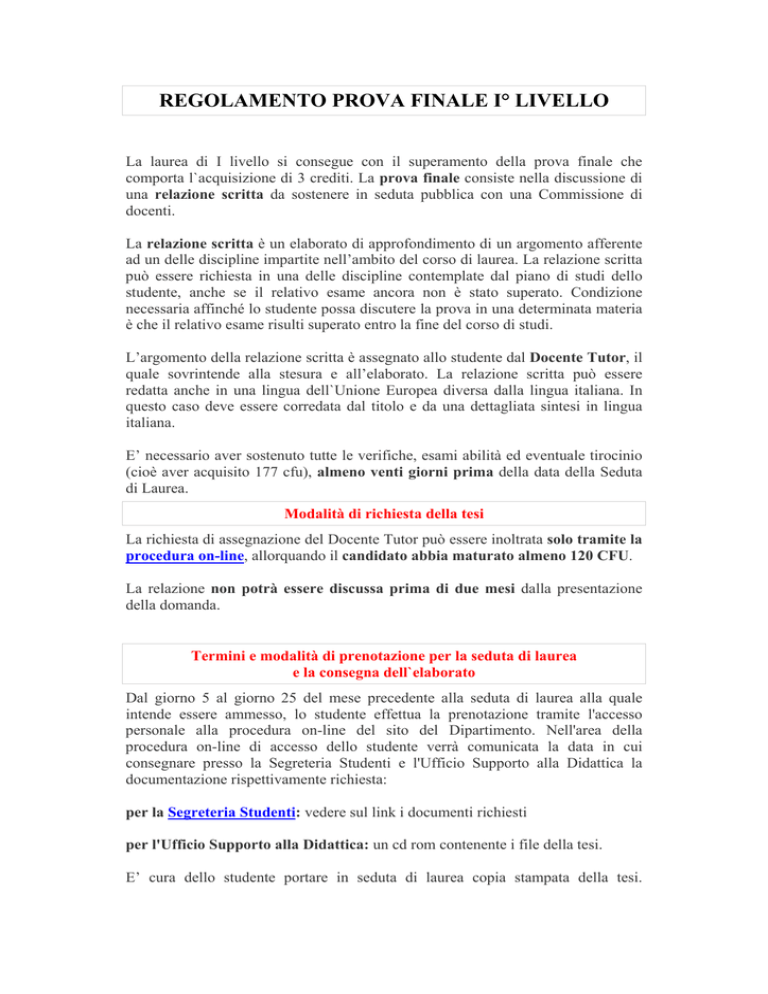 REGOLAMENTO PROVA FINALE I° LIVELLO

La laurea di I livello si consegue con il superamento della prova finale che comporta l`acquisizione di 3 crediti. La prova finale consiste nella discussione di una relazione scritta da sostenere in seduta pubblica con una Commissione di docenti.

La relazione scritta è un elaborato di approfondimento di un argomento afferente ad un delle discipline impartite nell'ambito del corso di laurea. La relazione scritta può essere richiesta in una delle discipline contemplate dal piano di studi dello studente, anche se il relativo esame ancora non è stato superato. Condizione necessaria affinché lo studente possa discutere la prova in una determinata materia è che il relativo esame risulti superato entro la fine del corso di studi.

L'argomento della relazione scritta è assegnato allo studente dal Docente Tutor, il quale sovrintende alla stesura e all'elaborato. La relazione scritta può essere redatta anche in una lingua dell`Unione Europea diversa dalla lingua italiana. In questo caso deve essere corredata dal titolo e da una dettagliata sintesi in lingua italiana.

E' necessario aver sostenuto tutte le verifiche, esami abilità ed eventuale tirocinio (cioè aver acquisito 177 cfu), almeno venti giorni prima della data della Seduta di Laurea.

Modalità di richiesta della tesi

La richiesta di assegnazione del Docente Tutor può essere inoltrata solo tramite la procedura on-line, allorquando il candidato abbia maturato almeno 120 CFU.

La relazione non potrà essere discussa prima di due mesi dalla presentazione della domanda.

Termini e modalità di prenotazione per la seduta di laurea e la consegna dell`elaborato

Dal giorno 5 al giorno 25 del mese precedente alla seduta di laurea alla quale intende essere ammesso, lo studente effettua la prenotazione tramite l'accesso personale alla procedura on-line del sito del Dipartimento. Nell'area della procedura on-line di accesso dello studente verrà comunicata la data in cui consegnare presso la Segreteria Studenti e l'Ufficio Supporto alla Didattica la documentazione rispettivamente richiesta:

per la Segreteria Studenti: vedere sul link i documenti richiesti

per l'Ufficio Supporto alla Didattica: un cd rom contenente i file della tesi.

E' cura dello studente portare in seduta di laurea copia stampata della tesi.